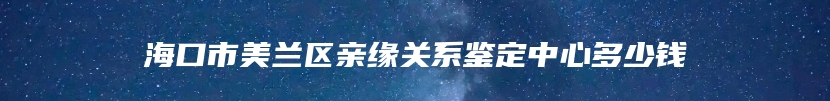 海口市美兰区亲缘关系鉴定中心多少钱